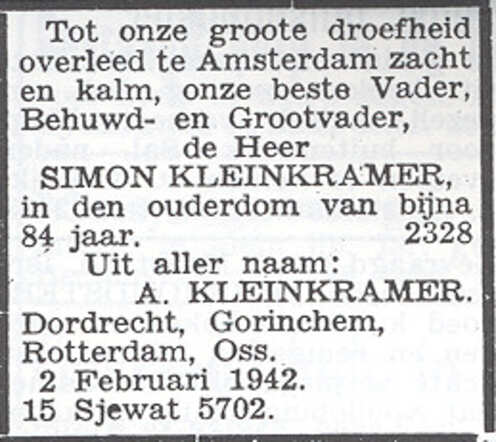 Tot onze groote droefheid overleed te Amsterdam zacht en kalm, onze beste Vader, Behuwd- en Grootvader,

de Heer

SIMON KLEINKRAMER,

in den ouderdom van bijna 84 jaar. 2328

Uit aller naam:

A. KLEINKRAMER.

Dordrecht, Gorinchem,
Rotterdam, Oss.

2 Februari 1942.
15 Sjewat 5702.